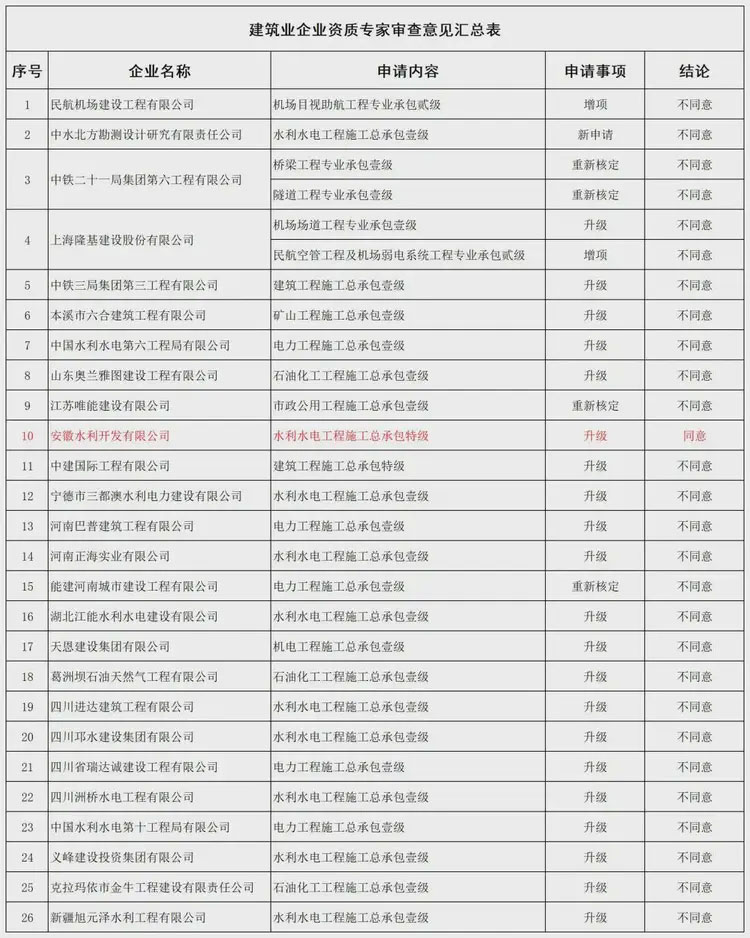 建筑业企业资质专家审查意见汇总表

| 序号 | 企业名称 | 申请内容 | 申请事项 | 结论 |
|---|---|---|---|---|
| 1 | 民航机场建设工程有限公司 | 机场目视助航工程专业承包贰级 | 增项 | 不同意 |
| 2 | 中水北方勘测设计研究有限责任公司 | 水利水电工程施工总承包壹级 | 新申请 | 不同意 |
| 3 | 中铁二十一局集团第六工程有限公司 | 桥梁工程专业承包壹级 | 重新核定 | 不同意 |
| | | 隧道工程专业承包壹级 | 重新核定 | 不同意 |
| 4 | 上海隆基建设股份有限公司 | 机场场道工程专业承包壹级 | 升级 | 不同意 |
| | | 民航空管工程及机场弱电系统工程专业承包贰级 | 增项 | 不同意 |
| 5 | 中铁三局集团第三工程有限公司 | 建筑工程施工总承包壹级 | 升级 | 不同意 |
| 6 | 本溪市六合建筑工程有限公司 | 矿山工程施工总承包壹级 | 升级 | 不同意 |
| 7 | 中国水利水电第六工程局有限公司 | 电力工程施工总承包壹级 | 升级 | 不同意 |
| 8 | 山东奥兰雅图建设工程有限公司 | 石油化工工程施工总承包壹级 | 升级 | 不同意 |
| 9 | 江苏唯能建设有限公司 | 市政公用工程施工总承包壹级 | 重新核定 | 不同意 |
| 10 | 安徽水利开发有限公司 | 水利水电工程施工总承包特级 | 升级 | 同意 |
| 11 | 中建国际工程有限公司 | 建筑工程施工总承包特级 | 升级 | 不同意 |
| 12 | 宁德市三都澳水利电力建设有限公司 | 水利水电工程施工总承包壹级 | 升级 | 不同意 |
| 13 | 河南巴普建筑工程有限公司 | 电力工程施工总承包壹级 | 升级 | 不同意 |
| 14 | 河南正海实业有限公司 | 水利水电工程施工总承包壹级 | 升级 | 不同意 |
| 15 | 能建河南城市建设工程有限公司 | 电力工程施工总承包壹级 | 重新核定 | 不同意 |
| 16 | 湖北江能水利水电建设有限公司 | 水利水电工程施工总承包壹级 | 升级 | 不同意 |
| 17 | 天恩建设集团有限公司 | 机电工程施工总承包壹级 | 升级 | 不同意 |
| 18 | 葛洲坝石油天然气工程有限公司 | 石油化工工程施工总承包壹级 | 升级 | 不同意 |
| 19 | 四川进达建筑工程有限公司 | 水利水电工程施工总承包壹级 | 升级 | 不同意 |
| 20 | 四川邛水建设集团有限公司 | 水利水电工程施工总承包壹级 | 升级 | 不同意 |
| 21 | 四川省瑞达诚建设工程有限公司 | 电力工程施工总承包壹级 | 升级 | 不同意 |
| 22 | 四川洲桥水电工程有限公司 | 水利水电工程施工总承包壹级 | 升级 | 不同意 |
| 23 | 中国水利水电第十工程局有限公司 | 电力工程施工总承包壹级 | 升级 | 不同意 |
| 24 | 义峰建设投资集团有限公司 | 水利水电工程施工总承包壹级 | 升级 | 不同意 |
| 25 | 克拉玛依市金牛工程建设有限责任公司 | 石油化工工程施工总承包壹级 | 升级 | 不同意 |
| 26 | 新疆旭元泽水利工程有限公司 | 水利水电工程施工总承包壹级 | 升级 | 不同意 |